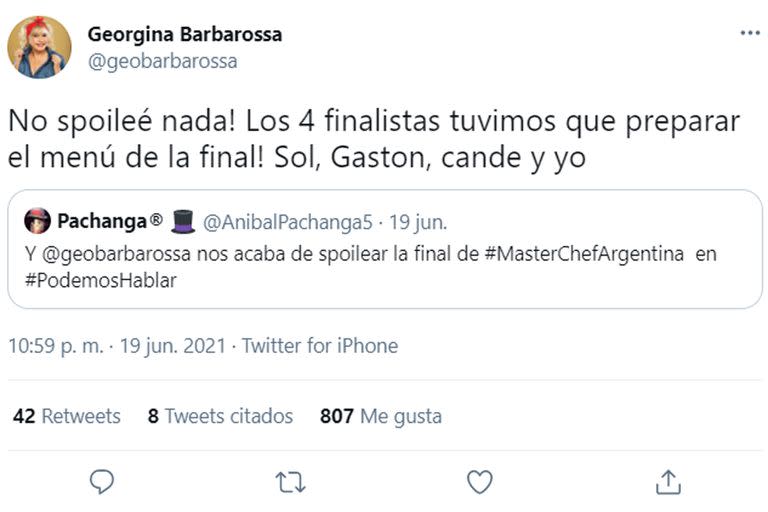 Georgina Barbarossa
@geobarbarossa

...

No spoileé nada! Los 4 finalistas tuvimos que preparar el menú de la final! Sol, Gaston, cande y yo

Pachanga® 🎩 @AnibalPachanga5 · 19 jun.
Y @geobarbarossa nos acaba de spoilear la final de #MasterChefArgentina en #PodemosHablar

10:59 p. m. · 19 jun. 2021 · Twitter for iPhone

42 Retweets 8 Tweets citados 807 Me gusta